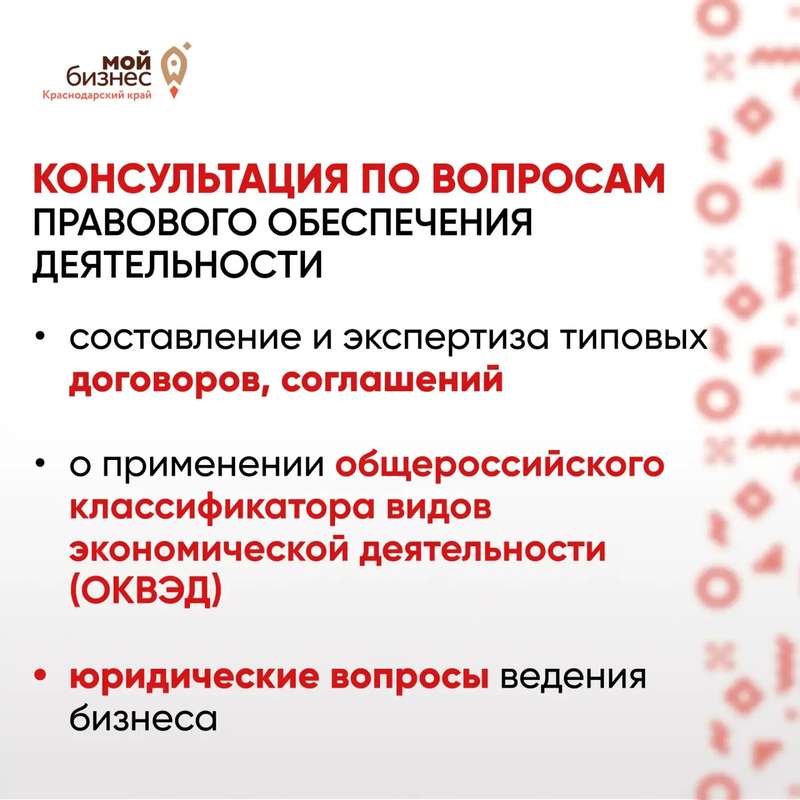 мой
бизнес
Краснодарский край

КОНСУЛЬТАЦИЯ ПО ВОПРОСАМ ПРАВОВОГО ОБЕСПЕЧЕНИЯ ДЕЯТЕЛЬНОСТИ

• составление и экспертиза типовых договоров, соглашений

• о применении общероссийского классификатора видов экономической деятельности (ОКВЭД)

• юридические вопросы ведения бизнеса